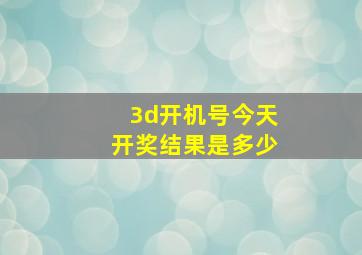 3d开机号今天
开奖结果是多少